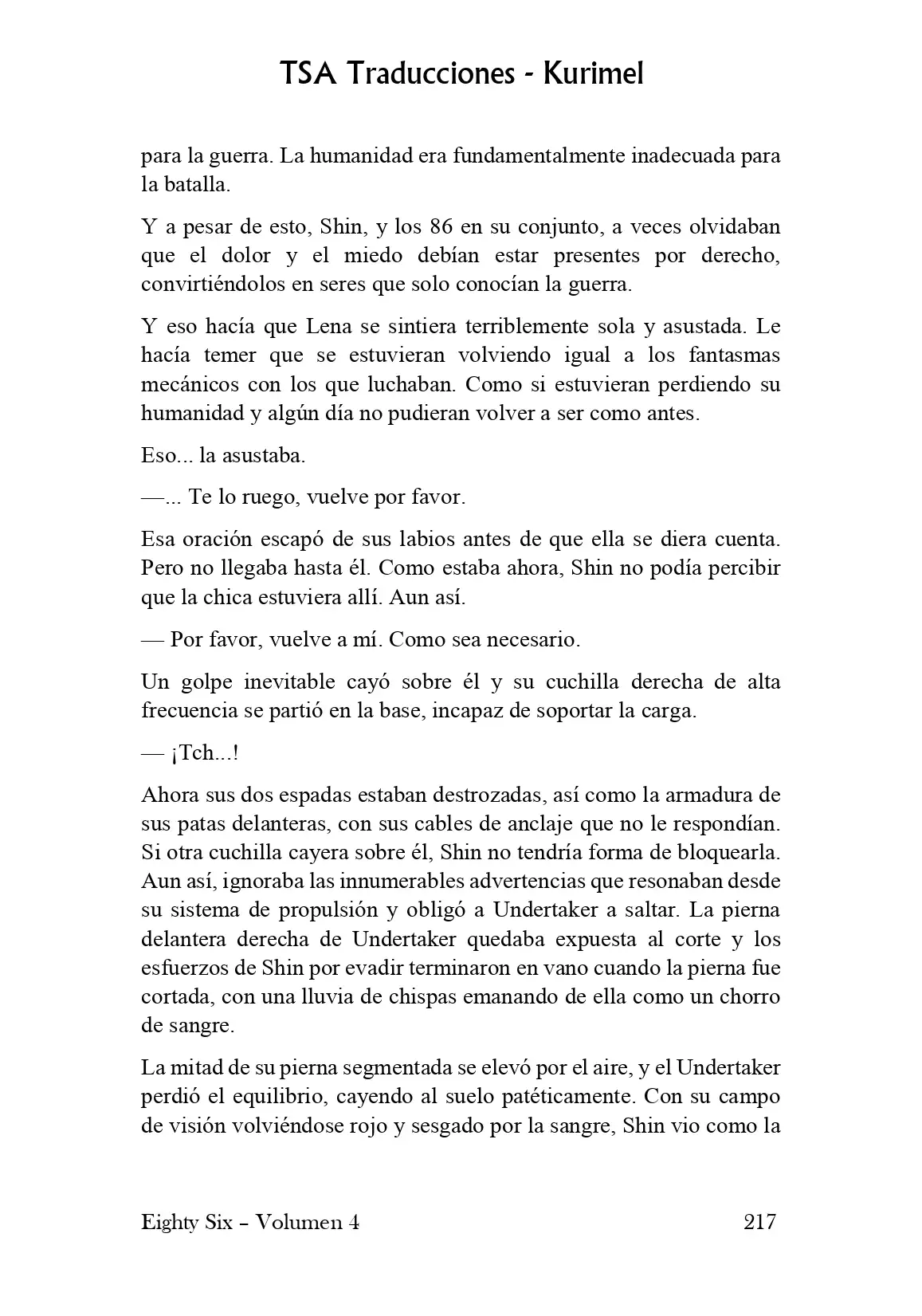 TSA Traducciones - Kurimel

para la guerra. La humanidad era fundamentalmente inadecuada para la batalla.

Y a pesar de esto, Shin, y los 86 en su conjunto, a veces olvidaban que el dolor y el miedo debían estar presentes por derecho, convirtiéndolos en seres que solo conocían la guerra.

Y eso hacía que Lena se sintiera terriblemente sola y asustada. Le hacía temer que se estuvieran volviendo igual a los fantasmas mecánicos con los que luchaban. Como si estuvieran perdiendo su humanidad y algún día no pudieran volver a ser como antes.

Eso... la asustaba.

—... Te lo ruego, vuelve por favor.

Esa oración escapó de sus labios antes de que ella se diera cuenta. Pero no llegaba hasta él. Como estaba ahora, Shin no podía percibir que la chica estuviera allí. Aun así.

— Por favor, vuelve a mí. Como sea necesario.

Un golpe inevitable cayó sobre él y su cuchilla derecha de alta frecuencia se partió en la base, incapaz de soportar la carga.

— ¡Tch...!

Ahora sus dos espadas estaban destrozadas, así como la armadura de sus patas delanteras, con sus cables de anclaje que no le respondían. Si otra cuchilla cayera sobre él, Shin no tendría forma de bloquearla. Aun así, ignoraba las innumerables advertencias que resonaban desde su sistema de propulsión y obligó a Undertaker a saltar. La pierna delantera derecha de Undertaker quedaba expuesta al corte y los esfuerzos de Shin por evadir terminaron en vano cuando la pierna fue cortada, con una lluvia de chispas emanando de ella como un chorro de sangre.

La mitad de su pierna segmentada se elevó por el aire, y el Undertaker perdió el equilibrio, cayendo al suelo patéticamente. Con su campo de visión volviéndose rojo y sesgado por la sangre, Shin vio como la

Eighty Six – Volumen 4 217